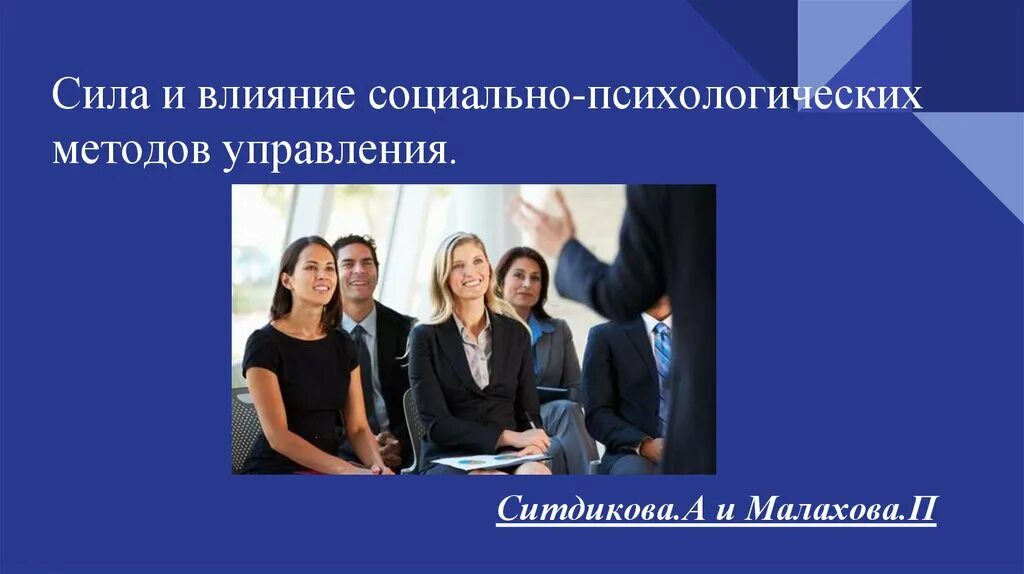 Сила и влияние социально-психологических методов управления.

Ситдикова.А и Малахова.П